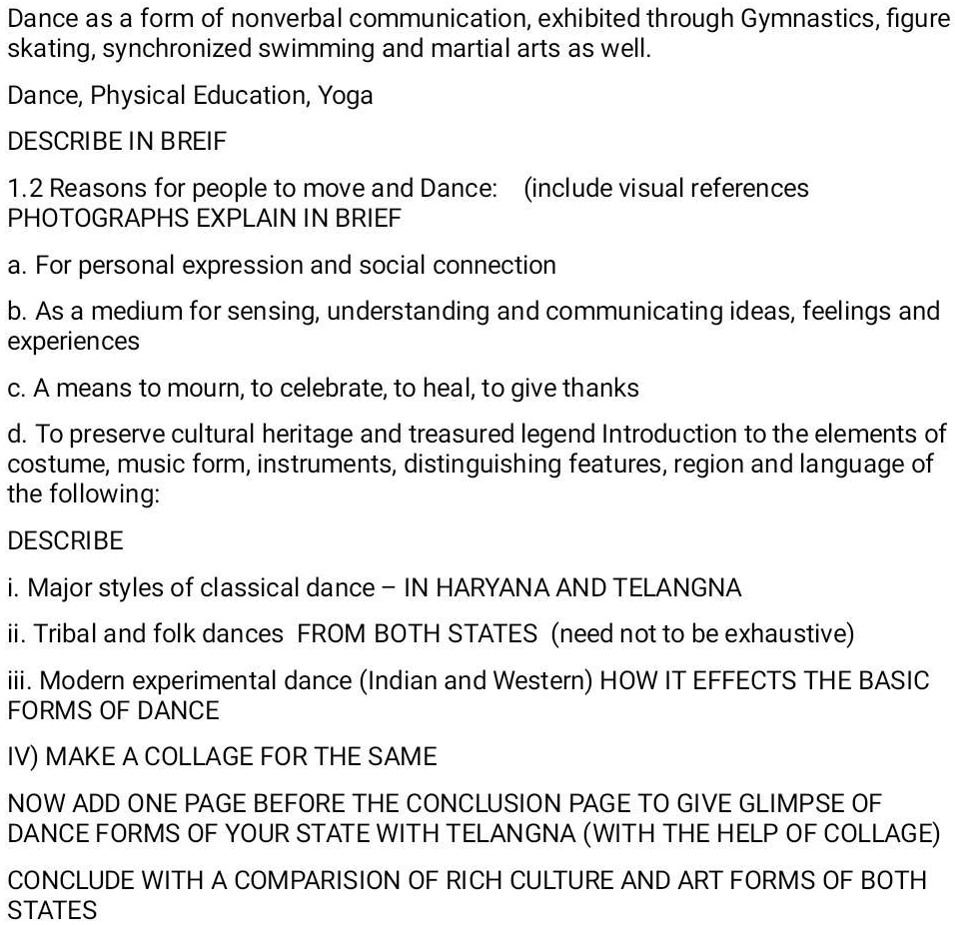 Dance as a form of nonverbal communication, exhibited through Gymnastics, figure skating, synchronized swimming and martial arts as well.

Dance, Physical Education, Yoga

DESCRIBE IN BREIF

1.2 Reasons for people to move and Dance: (include visual references PHOTOGRAPHS EXPLAIN IN BRIEF

a. For personal expression and social connection

b. As a medium for sensing, understanding and communicating ideas, feelings and experiences

c. A means to mourn, to celebrate, to heal, to give thanks

d. To preserve cultural heritage and treasured legend Introduction to the elements of costume, music form, instruments, distinguishing features, region and language of the following:

DESCRIBE

i. Major styles of classical dance – IN HARYANA AND TELANGNA

ii. Tribal and folk dances FROM BOTH STATES (need not to be exhaustive)

iii. Modern experimental dance (Indian and Western) HOW IT EFFECTS THE BASIC FORMS OF DANCE

IV) MAKE A COLLAGE FOR THE SAME

NOW ADD ONE PAGE BEFORE THE CONCLUSION PAGE TO GIVE GLIMPSE OF DANCE FORMS OF YOUR STATE WITH TELANGNA (WITH THE HELP OF COLLAGE)

CONCLUDE WITH A COMPARISION OF RICH CULTURE AND ART FORMS OF BOTH STATES